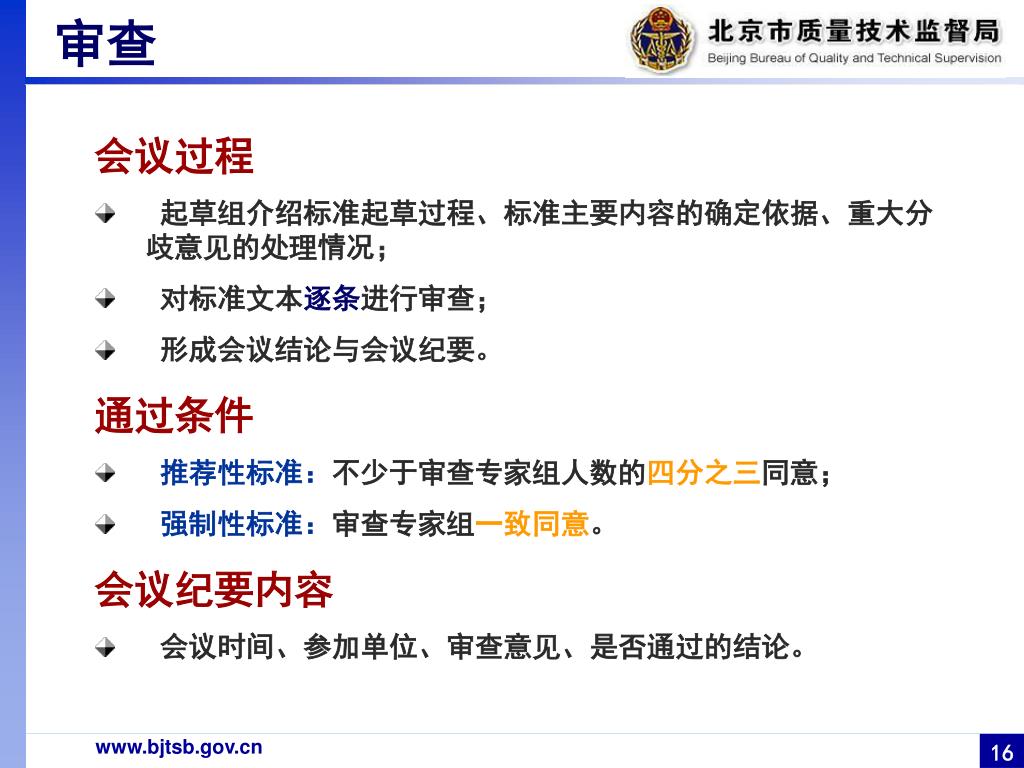 审查

北京市质量技术监督局
Beijing Bureau of Quality and Technical Supervision

会议过程

起草组介绍标准起草过程、标准主要内容的确定依据、重大分歧意见的处理情况；

对标准文本逐条进行审查；

形成会议结论与会议纪要。

通过条件

推荐性标准：不少于审查专家组人数的四分之三同意；

强制性标准：审查专家组一致同意。

会议纪要内容

会议时间、参加单位、审查意见、是否通过的结论。

www.bjtsb.gov.cn

16